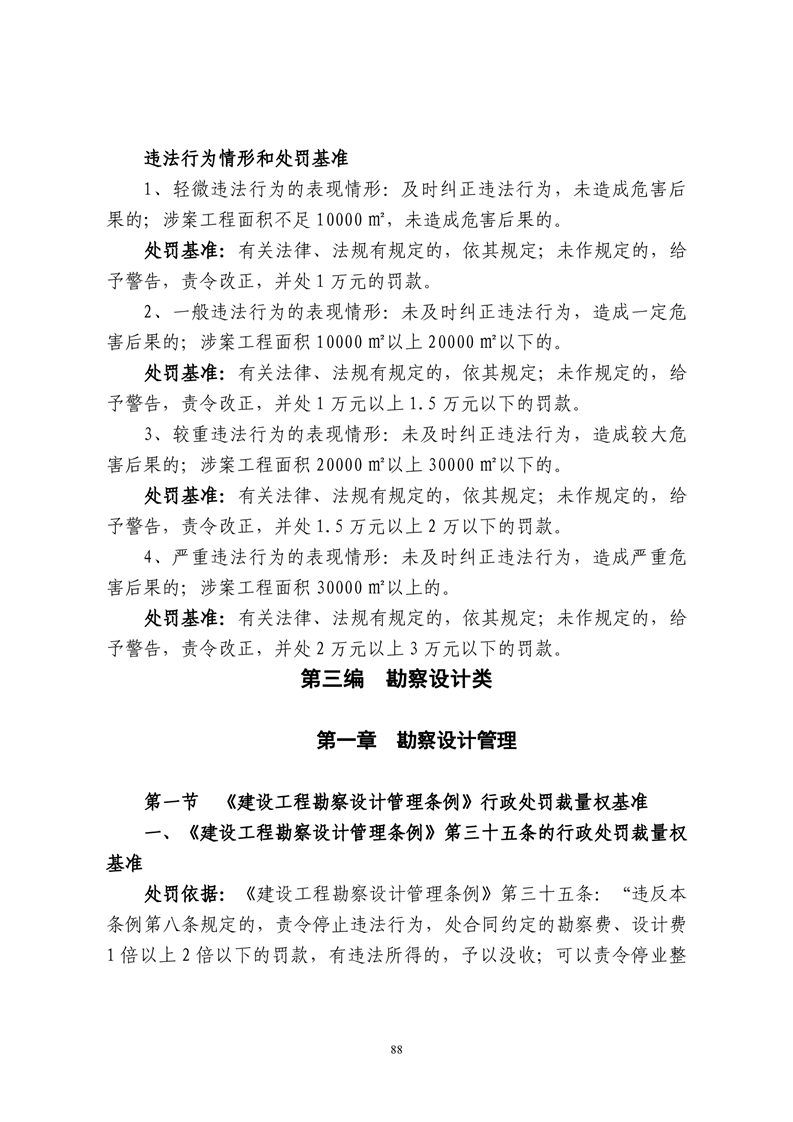 违法行为情形和处罚基准

1、轻微违法行为的表现情形：及时纠正违法行为，未造成危害后果的；涉案工程面积不足 10000 ㎡，未造成危害后果的。

处罚基准：有关法律、法规有规定的，依其规定；未作规定的，给予警告，责令改正，并处 1 万元的罚款。

2、一般违法行为的表现情形：未及时纠正违法行为，造成一定危害后果的；涉案工程面积 10000 ㎡以上 20000 ㎡以下的。

处罚基准：有关法律、法规有规定的，依其规定；未作规定的，给予警告，责令改正，并处 1 万元以上 1.5 万元以下的罚款。

3、较重违法行为的表现情形：未及时纠正违法行为，造成较大危害后果的；涉案工程面积 20000 ㎡以上 30000 ㎡以下的。

处罚基准：有关法律、法规有规定的，依其规定；未作规定的，给予警告，责令改正，并处 1.5 万元以上 2 万以下的罚款。

4、严重违法行为的表现情形：未及时纠正违法行为，造成严重危害后果的；涉案工程面积 30000 ㎡以上的。

处罚基准：有关法律、法规有规定的，依其规定；未作规定的，给予警告，责令改正，并处 2 万元以上 3 万元以下的罚款。

第三编　勘察设计类

第一章　勘察设计管理

第一节　《建设工程勘察设计管理条例》行政处罚裁量权基准

一、《建设工程勘察设计管理条例》第三十五条的行政处罚裁量权基准

处罚依据：《建设工程勘察设计管理条例》第三十五条：“违反本条例第八条规定的，责令停止违法行为，处合同约定的勘察费、设计费 1 倍以上 2 倍以下的罚款，有违法所得的，予以没收；可以责令停业整

88